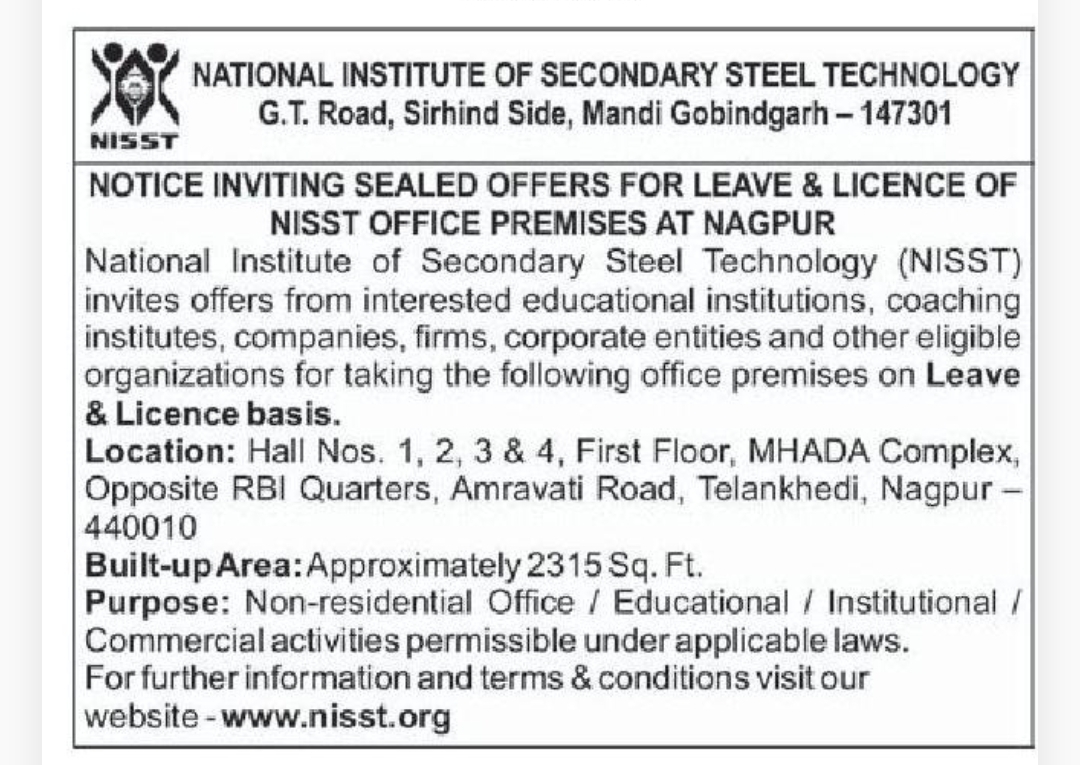 NISST

NATIONAL INSTITUTE OF SECONDARY STEEL TECHNOLOGY
G.T. Road, Sirhind Side, Mandi Gobindgarh – 147301

NOTICE INVITING SEALED OFFERS FOR LEAVE & LICENCE OF NISST OFFICE PREMISES AT NAGPUR

National Institute of Secondary Steel Technology (NISST) invites offers from interested educational institutions, coaching institutes, companies, firms, corporate entities and other eligible organizations for taking the following office premises on Leave & Licence basis.

Location: Hall Nos. 1, 2, 3 & 4, First Floor, MHADA Complex, Opposite RBI Quarters, Amravati Road, Telankhedi, Nagpur – 440010

Built-up Area: Approximately 2315 Sq. Ft.

Purpose: Non-residential Office / Educational / Institutional / Commercial activities permissible under applicable laws.

For further information and terms & conditions visit our website - www.nisst.org